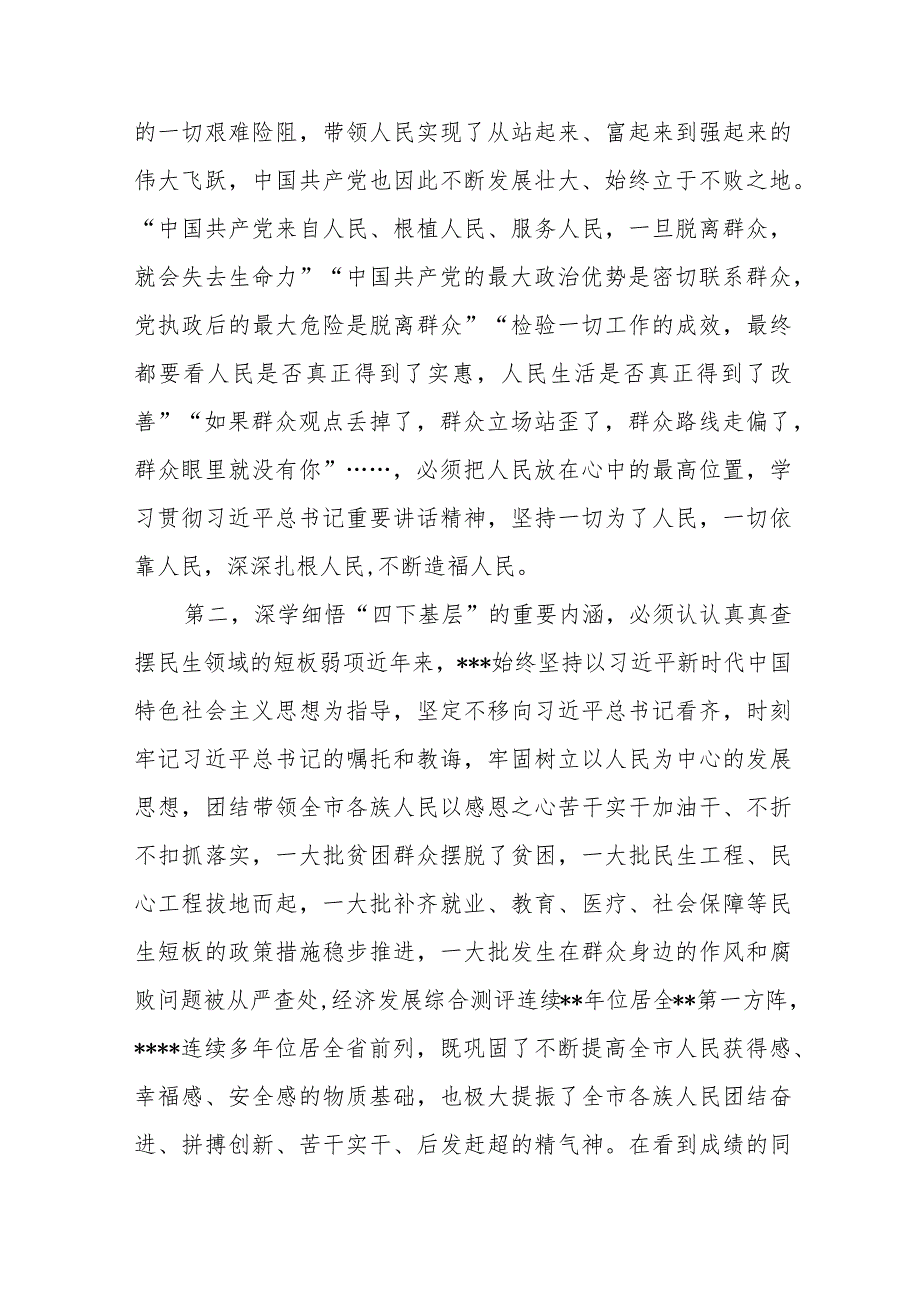 的一切艰难险阻，带领人民实现了从站起来、富起来到强起来的伟大飞跃，中国共产党也因此不断发展壮大、始终立于不败之地。“中国共产党来自人民、根植人民、服务人民，一旦脱离群众，就会失去生命力”“中国共产党的最大政治优势是密切联系群众，党执政后的最大危险是脱离群众”“检验一切工作的成效，最终都要看人民是否真正得到了实惠，人民生活是否真正得到了改善”“如果群众观点丢掉了，群众立场站歪了，群众路线走偏了，群众眼里就没有你”……，必须把人民放在心中的最高位置，学习贯彻习近平总书记重要讲话精神，坚持一切为了人民，一切依靠人民，深深扎根人民，不断造福人民。

第二，深学细悟“四下基层”的重要内涵，必须认认真真查摆民生领域的短板弱项近年来，***始终坚持以习近平新时代中国特色社会主义思想为指导，坚定不移向习近平总书记看齐，时刻牢记习近平总书记的嘱托和教诲，牢固树立以人民为中心的发展思想，团结带领全市各族人民以感恩之心苦干实干加油干、不折不扣抓落实，一大批贫困群众摆脱了贫困，一大批民生工程、民心工程拔地而起，一大批补齐就业、教育、医疗、社会保障等民生短板的政策措施稳步推进，一大批发生在群众身边的作风和腐败问题被从严查处，经济发展综合测评连续**年位居全**第一方阵，****连续多年位居全省前列，既巩固了不断提高全市人民获得感、幸福感、安全感的物质基础，也极大提振了全市各族人民团结奋进、拼搏创新、苦干实干、后发赶超的精气神。在看到成绩的同